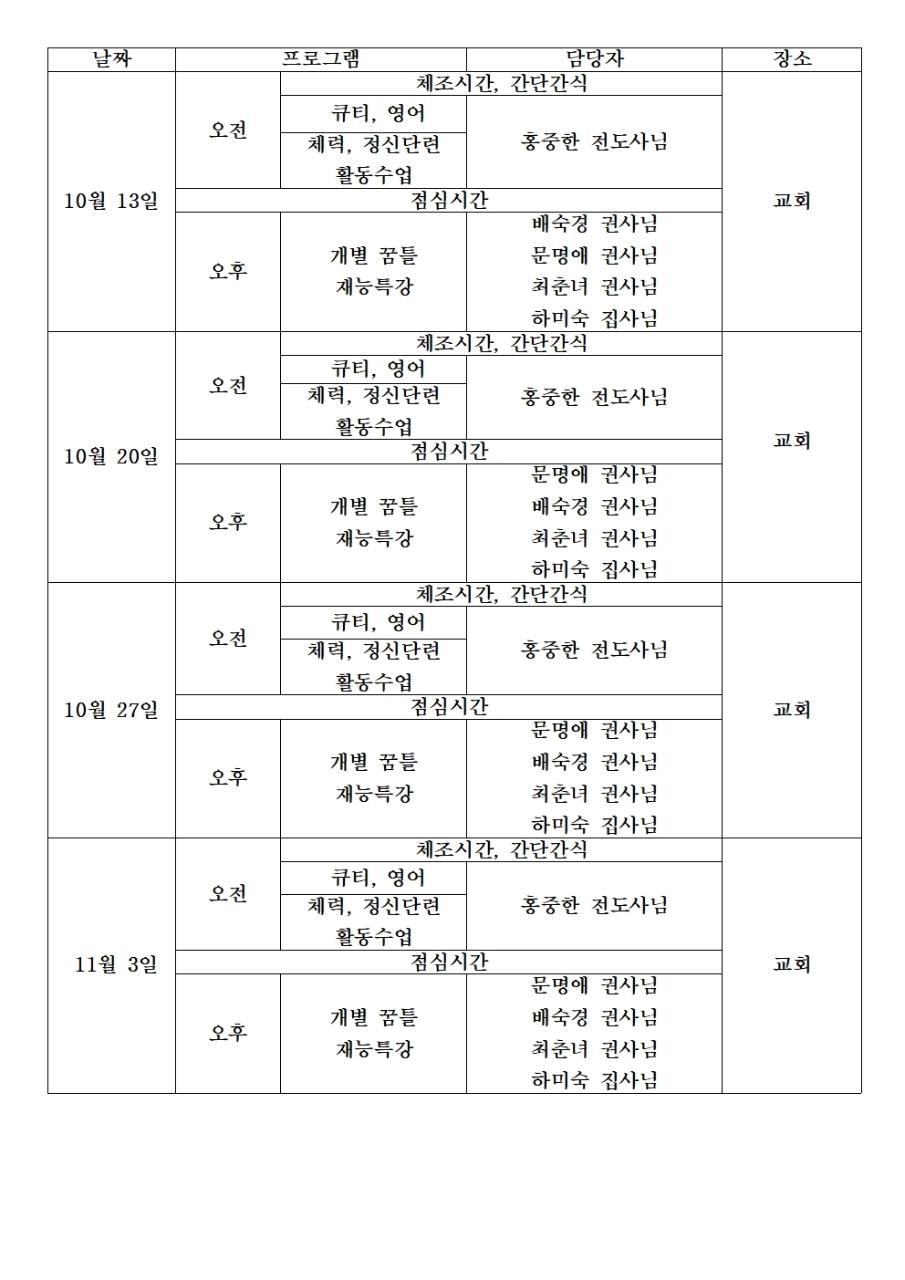 | 날짜 | 프로그램 | | 담당자 | 장소 |
|---|---|---|---|---|
| 10월 13일 | 오전 | 체조시간, 간단간식 | | 교회 |
| | | 큐티, 영어 | 홍중한 전도사님 | |
| | | 체력, 정신단련 활동수업 | | |
| | 점심시간 | | | |
| | 오후 | 개별 꿈틀 재능특강 | 배숙경 권사님 문명애 권사님 최춘녀 권사님 하미숙 집사님 | |
| 10월 20일 | 오전 | 체조시간, 간단간식 | | 교회 |
| | | 큐티, 영어 | 홍중한 전도사님 | |
| | | 체력, 정신단련 활동수업 | | |
| | 점심시간 | | | |
| | 오후 | 개별 꿈틀 재능특강 | 문명애 권사님 배숙경 권사님 최춘녀 권사님 하미숙 집사님 | |
| 10월 27일 | 오전 | 체조시간, 간단간식 | | 교회 |
| | | 큐티, 영어 | 홍중한 전도사님 | |
| | | 체력, 정신단련 활동수업 | | |
| | 점심시간 | | | |
| | 오후 | 개별 꿈틀 재능특강 | 문명애 권사님 배숙경 권사님 최춘녀 권사님 하미숙 집사님 | |
| 11월 3일 | 오전 | 체조시간, 간단간식 | | 교회 |
| | | 큐티, 영어 | 홍중한 전도사님 | |
| | | 체력, 정신단련 활동수업 | | |
| | 점심시간 | | | |
| | 오후 | 개별 꿈틀 재능특강 | 문명애 권사님 배숙경 권사님 최춘녀 권사님 하미숙 집사님 | |